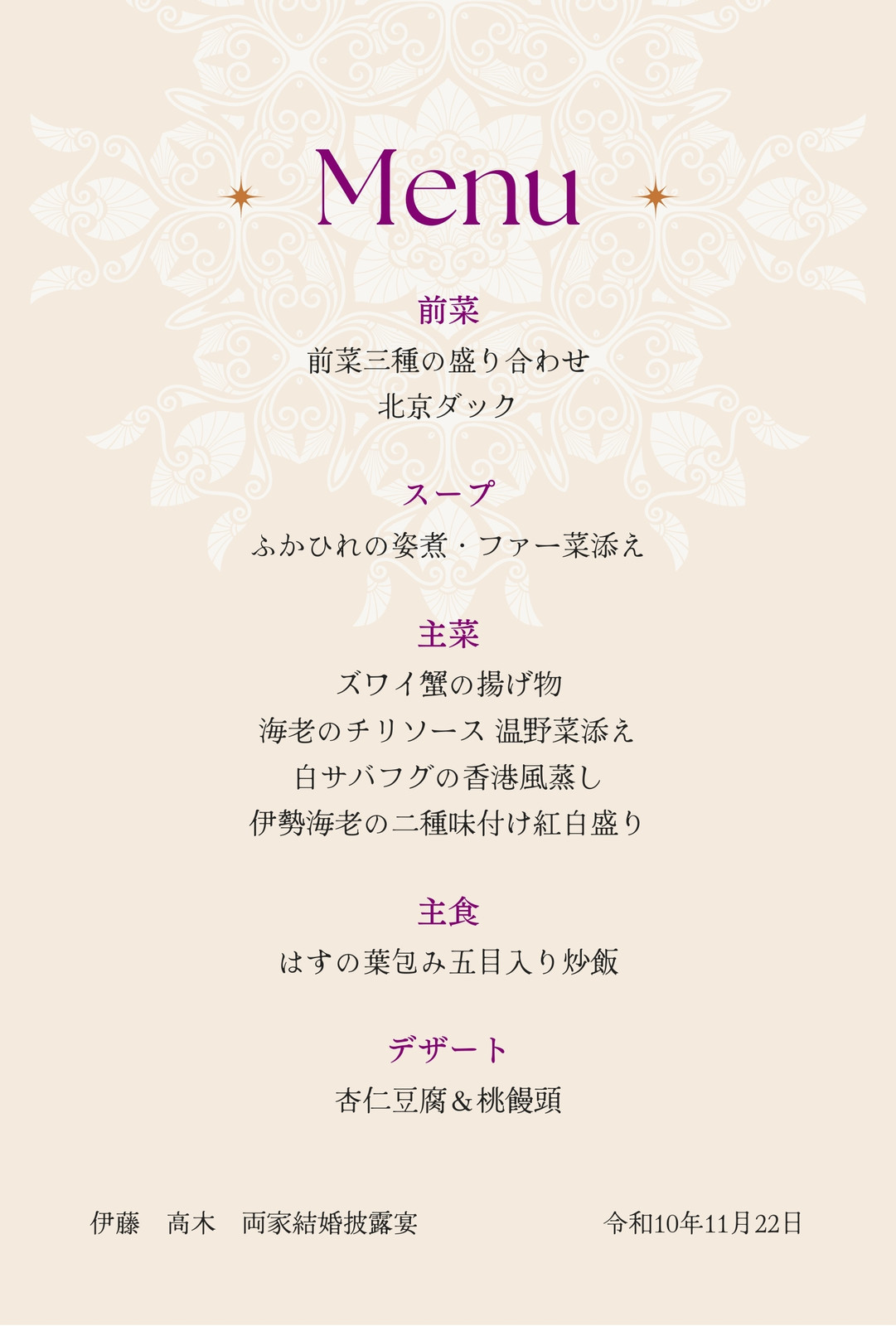 Menu

前菜

前菜三種の盛り合わせ
北京ダック

スープ

ふかひれの姿煮・ファー菜添え

主菜

ズワイ蟹の揚げ物
海老のチリソース 温野菜添え
白サバフグの香港風蒸し
伊勢海老の二種味付け紅白盛り

主食

はすの葉包み五目入り炒飯

デザート

杏仁豆腐＆桃饅頭

伊藤 高木 両家結婚披露宴 令和10年11月22日